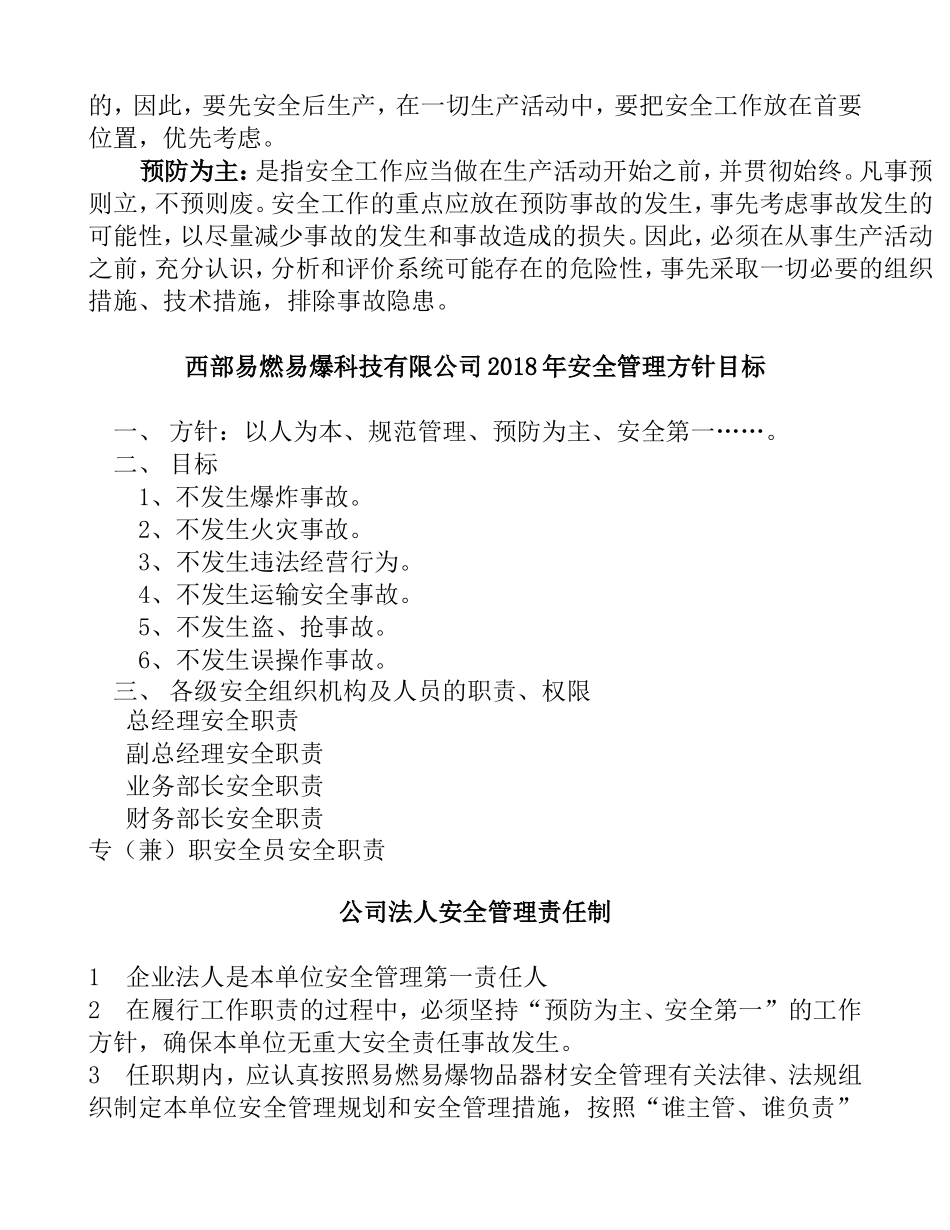 的，因此，要先安全后生产，在一切生产活动中，要把安全工作放在首要位置，优先考虑。

预防为主：是指安全工作应当做在生产活动开始之前，并贯彻始终。凡事预则立，不预则废。安全工作的重点应放在预防事故的发生，事先考虑事故发生的可能性，以尽量减少事故的发生和事故造成的损失。因此，必须在从事生产活动之前，充分认识，分析和评价系统可能存在的危险性，事先采取一切必要的组织措施、技术措施，排除事故隐患。

西部易燃易爆科技有限公司2018年安全管理方针目标

一、 方针：以人为本、规范管理、预防为主、安全第一……。
二、 目标
1、不发生爆炸事故。
2、不发生火灾事故。
3、不发生违法经营行为。
4、不发生运输安全事故。
5、不发生盗、抢事故。
6、不发生误操作事故。
三、 各级安全组织机构及人员的职责、权限
总经理安全职责
副总经理安全职责
业务部长安全职责
财务部长安全职责
专（兼）职安全员安全职责

公司法人安全管理责任制

1 企业法人是本单位安全管理第一责任人
2 在履行工作职责的过程中，必须坚持“预防为主、安全第一”的工作方针，确保本单位无重大安全责任事故发生。
3 任职期内，应认真按照易燃易爆物品器材安全管理有关法律、法规组织制定本单位安全管理规划和安全管理措施，按照“谁主管、谁负责”